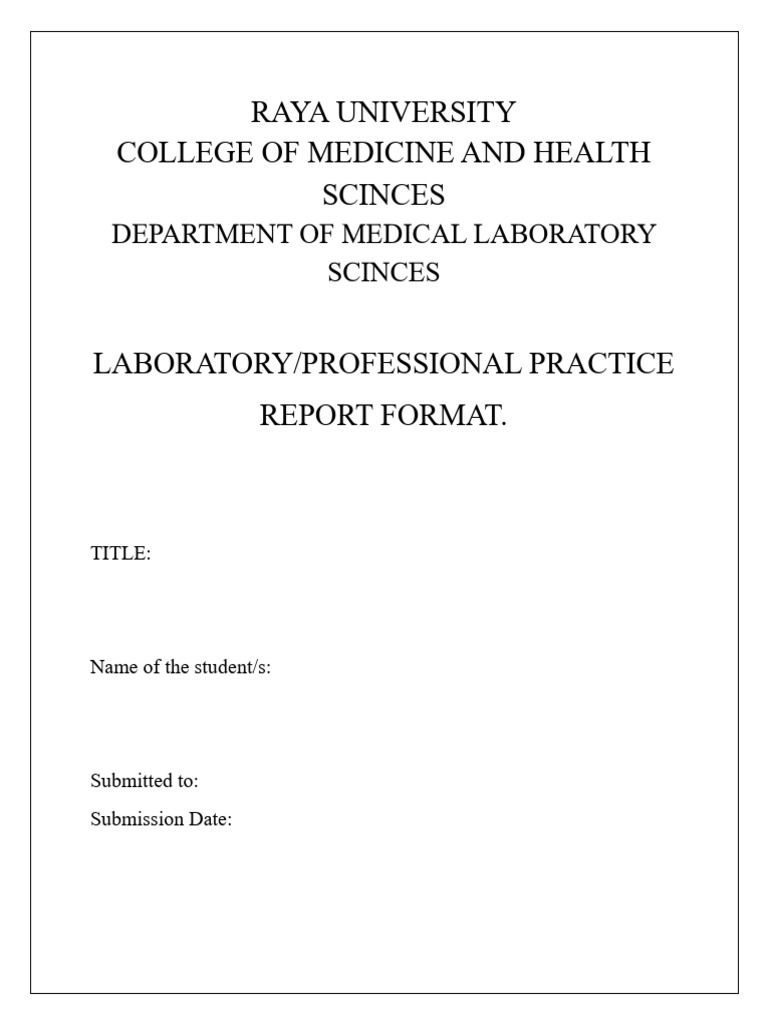 RAYA UNIVERSITY
COLLEGE OF MEDICINE AND HEALTH SCINCES
DEPARTMENT OF MEDICAL LABORATORY SCINCES

LABORATORY/PROFESSIONAL PRACTICE REPORT FORMAT.

TITLE:

Name of the student/s:

Submitted to:
Submission Date: